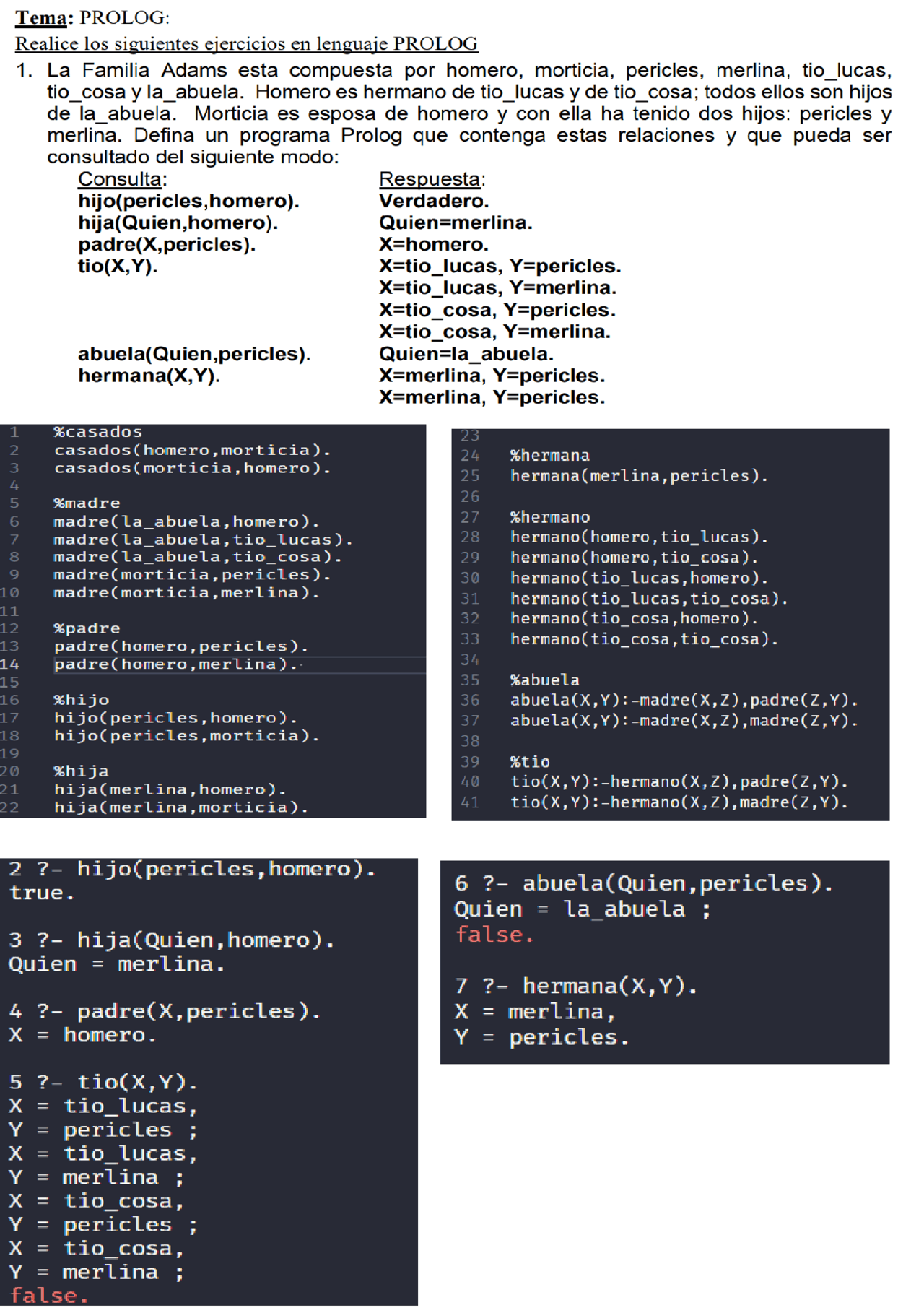 **Tema:** PROLOG:

Realice los siguientes ejercicios en lenguaje PROLOG

1. La Familia Adams esta compuesta por homero, morticia, pericles, merlina, tio_lucas, tio_cosa y la_abuela. Homero es hermano de tio_lucas y de tio_cosa; todos ellos son hijos de la_abuela. Morticia es esposa de homero y con ella ha tenido dos hijos: pericles y merlina. Defina un programa Prolog que contenga estas relaciones y que pueda ser consultado del siguiente modo:

| Consulta: | Respuesta: |
|---|---|
| hijo(pericles,homero). | Verdadero. |
| hija(Quien,homero). | Quien=merlina. |
| padre(X,pericles). | X=homero. |
| tio(X,Y). | X=tio_lucas, Y=pericles. |
| | X=tio_lucas, Y=merlina. |
| | X=tio_cosa, Y=pericles. |
| | X=tio_cosa, Y=merlina. |
| abuela(Quien,pericles). | Quien=la_abuela. |
| hermana(X,Y). | X=merlina, Y=pericles. |
| | X=merlina, Y=pericles. |

1 %casados
2 casados(homero,morticia).
3 casados(morticia,homero).
4
5 %madre
6 madre(la_abuela,homero).
7 madre(la_abuela,tio_lucas).
8 madre(la_abuela,tio_cosa).
9 madre(morticia,pericles).
10 madre(morticia,merlina).
11
12 %padre
13 padre(homero,pericles).
14 padre(homero,merlina).
15
16 %hijo
17 hijo(pericles,homero).
18 hijo(pericles,morticia).
19
20 %hija
21 hija(merlina,homero).
22 hija(merlina,morticia).

23
24 %hermana
25 hermana(merlina,pericles).
26
27 %hermano
28 hermano(homero,tio_lucas).
29 hermano(homero,tio_cosa).
30 hermano(tio_lucas,homero).
31 hermano(tio_lucas,tio_cosa).
32 hermano(tio_cosa,homero).
33 hermano(tio_cosa,tio_cosa).
34
35 %abuela
36 abuela(X,Y):-madre(X,Z),padre(Z,Y).
37 abuela(X,Y):-madre(X,Z),madre(Z,Y).
38
39 %tio
40 tio(X,Y):-hermano(X,Z),padre(Z,Y).
41 tio(X,Y):-hermano(X,Z),madre(Z,Y).

2 ?- hijo(pericles,homero).
true.

3 ?- hija(Quien,homero).
Quien = merlina.

4 ?- padre(X,pericles).
X = homero.

5 ?- tio(X,Y).
X = tio_lucas,
Y = pericles ;
X = tio_lucas,
Y = merlina ;
X = tio_cosa,
Y = pericles ;
X = tio_cosa,
Y = merlina ;
false.

6 ?- abuela(Quien,pericles).
Quien = la_abuela ;
false.

7 ?- hermana(X,Y).
X = merlina,
Y = pericles.